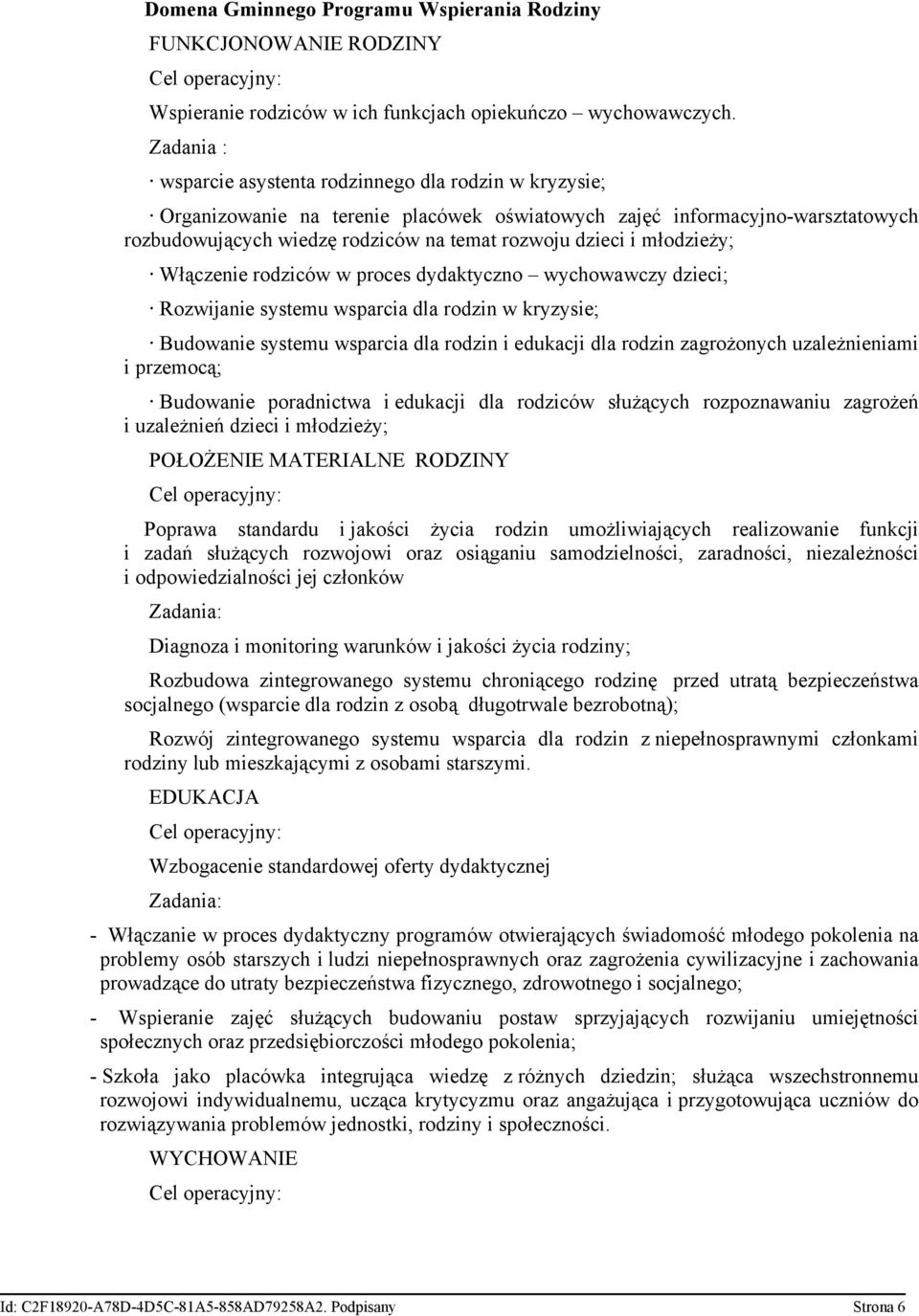 Domena Gminnego Programu Wspierania Rodziny

FUNKCJONOWANIE RODZINY

Cel operacyjny:

Wspieranie rodziców w ich funkcjach opiekuńczo – wychowawczych.

Zadania :

· wsparcie asystenta rodzinnego dla rodzin w kryzysie;

· Organizowanie na terenie placówek oświatowych zajęć informacyjno-warsztatowych rozbudowujących wiedzę rodziców na temat rozwoju dzieci i młodzieży;

· Włączenie rodziców w proces dydaktyczno – wychowawczy dzieci;

· Rozwijanie systemu wsparcia dla rodzin w kryzysie;

· Budowanie systemu wsparcia dla rodzin i edukacji dla rodzin zagrożonych uzależnieniami i przemocą;

· Budowanie poradnictwa i edukacji dla rodziców służących rozpoznawaniu zagrożeń i uzależnień dzieci i młodzieży;

POŁOŻENIE MATERIALNE RODZINY

Cel operacyjny:

Poprawa standardu i jakości życia rodzin umożliwiających realizowanie funkcji i zadań służących rozwojowi oraz osiąganiu samodzielności, zaradności, niezależności i odpowiedzialności jej członków

Zadania:

Diagnoza i monitoring warunków i jakości życia rodziny;

Rozbudowa zintegrowanego systemu chroniącego rodzinę przed utratą bezpieczeństwa socjalnego (wsparcie dla rodzin z osobą długotrwale bezrobotną);

Rozwój zintegrowanego systemu wsparcia dla rodzin z niepełnosprawnymi członkami rodziny lub mieszkającymi z osobami starszymi.

EDUKACJA

Cel operacyjny:

Wzbogacenie standardowej oferty dydaktycznej

Zadania:

- Włączanie w proces dydaktyczny programów otwierających świadomość młodego pokolenia na problemy osób starszych i ludzi niepełnosprawnych oraz zagrożenia cywilizacyjne i zachowania prowadzące do utraty bezpieczeństwa fizycznego, zdrowotnego i socjalnego;

- Wspieranie zajęć służących budowaniu postaw sprzyjających rozwijaniu umiejętności społecznych oraz przedsiębiorczości młodego pokolenia;

- Szkoła jako placówka integrująca wiedzę z różnych dziedzin; służąca wszechstronnemu rozwojowi indywidualnemu, ucząca krytycyzmu oraz angażująca i przygotowująca uczniów do rozwiązywania problemów jednostki, rodziny i społeczności.

WYCHOWANIE

Cel operacyjny:

Id: C2F18920-A78D-4D5C-81A5-858AD79258A2. Podpisany Strona 6